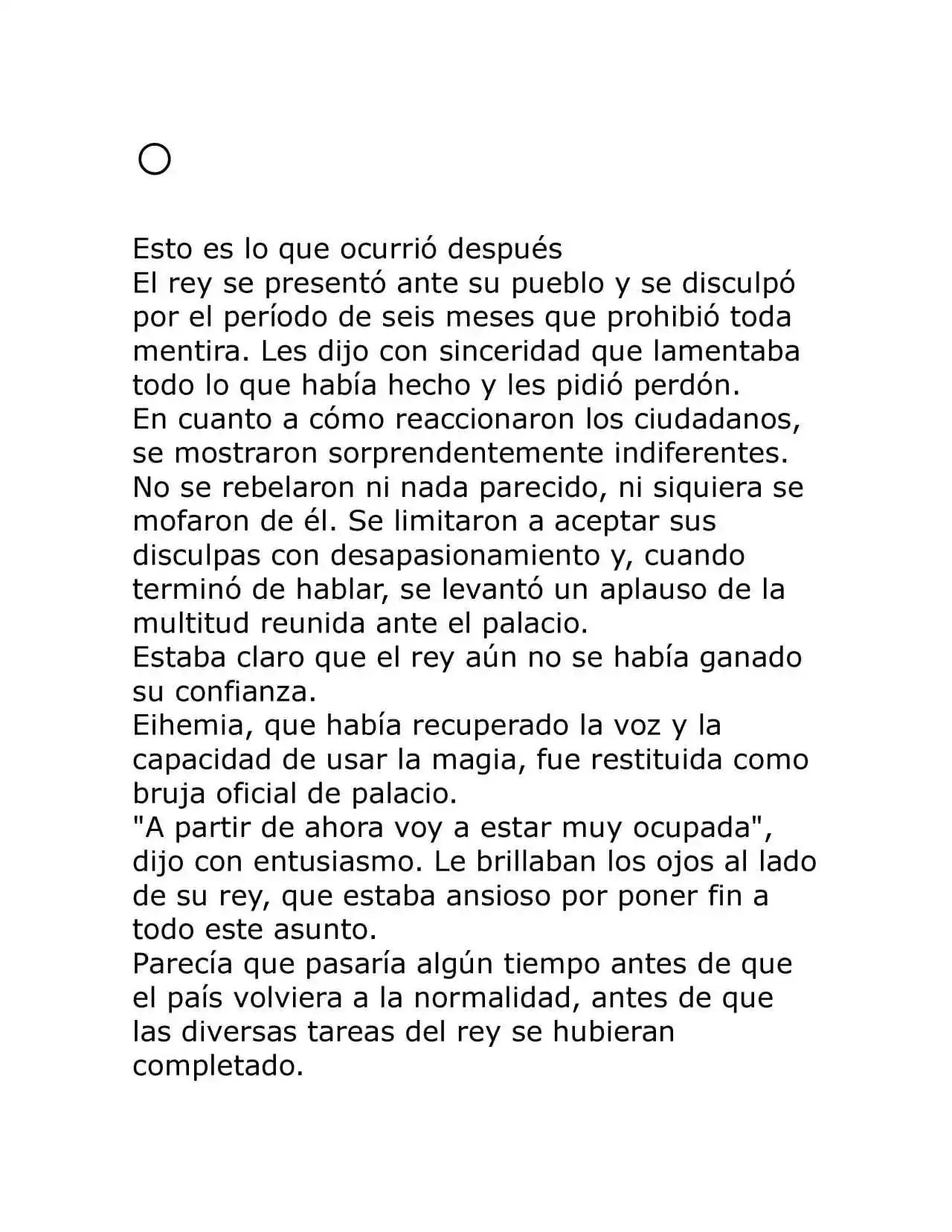 ○

Esto es lo que ocurrió después

El rey se presentó ante su pueblo y se disculpó por el período de seis meses que prohibió toda mentira. Les dijo con sinceridad que lamentaba todo lo que había hecho y les pidió perdón.

En cuanto a cómo reaccionaron los ciudadanos, se mostraron sorprendentemente indiferentes. No se rebelaron ni nada parecido, ni siquiera se mofaron de él. Se limitaron a aceptar sus disculpas con desapasionamiento y, cuando terminó de hablar, se levantó un aplauso de la multitud reunida ante el palacio.

Estaba claro que el rey aún no se había ganado su confianza.

Eihemia, que había recuperado la voz y la capacidad de usar la magia, fue restituida como bruja oficial de palacio.

"A partir de ahora voy a estar muy ocupada", dijo con entusiasmo. Le brillaban los ojos al lado de su rey, que estaba ansioso por poner fin a todo este asunto.

Parecía que pasaría algún tiempo antes de que el país volviera a la normalidad, antes de que las diversas tareas del rey se hubieran completado.